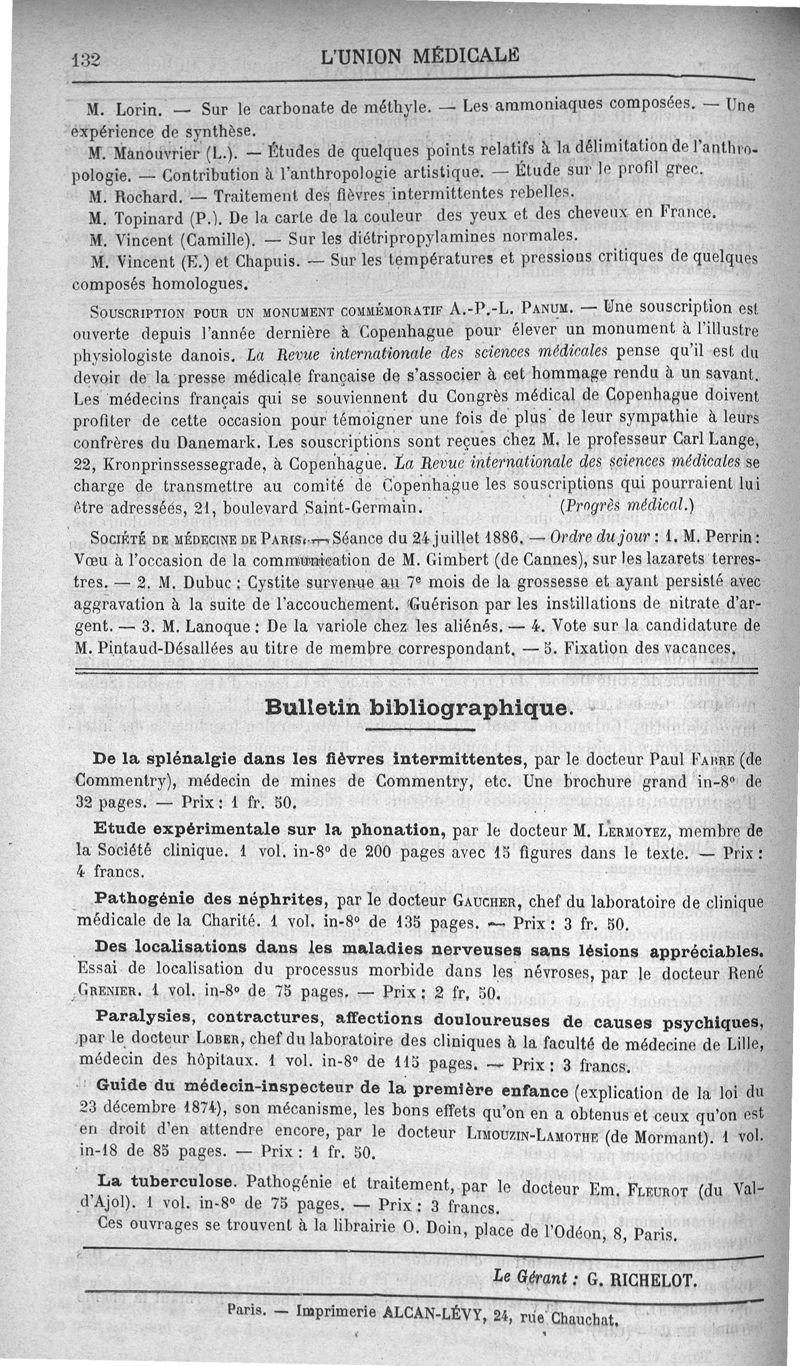 132 L'UNION MÉDICALE

M. Lorin. — Sur le carbonate de méthyle. — Les ammoniaques composées. — Une expérience de synthèse.

M. Manouvrier (L.). — Études de quelques points relatifs à la délimitation de l'anthropologie. — Contribution à l'anthropologie artistique. — Étude sur le profil grec.

M. Rochard. — Traitement des fièvres intermittentes rebelles.

M. Topinard (P.). De la carte de la couleur des yeux et des cheveux en France.

M. Vincent (Camille). — Sur les diétripropylamines normales.

M. Vincent (E.) et Chapuis. — Sur les températures et pressions critiques de quelques composés homologues.

Souscription pour un monument commémoratif A.-P.-L. Panum. — Une souscription est ouverte depuis l'année dernière à Copenhague pour élever un monument à l'illustre physiologiste danois. La Revue internationale des sciences médicales pense qu'il est du devoir de la presse médicale française de s'associer à cet hommage rendu à un savant. Les médecins français qui se souviennent du Congrès médical de Copenhague doivent profiter de cette occasion pour témoigner une fois de plus de leur sympathie à leurs confrères du Danemark. Les souscriptions sont reçues chez M. le professeur Carl Lange, 22, Kronprinssessegrade, à Copenhague. La Revue internationale des sciences médicales se charge de transmettre au comité de Copenhague les souscriptions qui pourraient lui être adressées, 21, boulevard Saint-Germain. (Progrès médical.)

Société de médecine de Paris. — Séance du 24 juillet 1886. — Ordre du jour : 1. M. Perrin : Vœu à l'occasion de la communication de M. Gimbert (de Cannes), sur les lazarets terrestres. — 2. M. Dubuc : Cystite survenue au 7e mois de la grossesse et ayant persisté avec aggravation à la suite de l'accouchement. Guérison par les instillations de nitrate d'argent. — 3. M. Lanoque : De la variole chez les aliénés. — 4. Vote sur la candidature de M. Pintaud-Désallées au titre de membre correspondant. — 5. Fixation des vacances.

Bulletin bibliographique.

De la splénalgie dans les fièvres intermittentes, par le docteur Paul Fabre (de Commentry), médecin de mines de Commentry, etc. Une brochure grand in-8° de 32 pages. — Prix : 1 fr. 50.

Etude expérimentale sur la phonation, par le docteur M. Lermoyez, membre de la Société clinique. 1 vol. in-8° de 200 pages avec 15 figures dans le texte. — Prix : 4 francs.

Pathogénie des néphrites, par le docteur Gaucher, chef du laboratoire de clinique médicale de la Charité. 1 vol. in-8° de 135 pages. — Prix : 3 fr. 50.

Des localisations dans les maladies nerveuses sans lésions appréciables. Essai de localisation du processus morbide dans les névroses, par le docteur René Grenier. 1 vol. in-8° de 75 pages. — Prix : 2 fr. 50.

Paralysies, contractures, affections douloureuses de causes psychiques, par le docteur Lober, chef du laboratoire des cliniques à la faculté de médecine de Lille, médecin des hôpitaux. 1 vol. in-8° de 115 pages. — Prix : 3 francs.

Guide du médecin-inspecteur de la première enfance (explication de la loi du 23 décembre 1874), son mécanisme, les bons effets qu'on en a obtenus et ceux qu'on est en droit d'en attendre encore, par le docteur Limouzin-Lamothe (de Mormant). 1 vol. in-18 de 85 pages. — Prix : 1 fr. 50.

La tuberculose. Pathogénie et traitement, par le docteur Em. Fleurot (du Val-d'Ajol). 1 vol. in-8° de 75 pages. — Prix : 3 francs.

Ces ouvrages se trouvent à la librairie O. Doin, place de l'Odéon, 8, Paris.

Le Gérant : G. RICHELOT.

Paris. — Imprimerie ALCAN-LÉVY, 24, rue Chauchat.